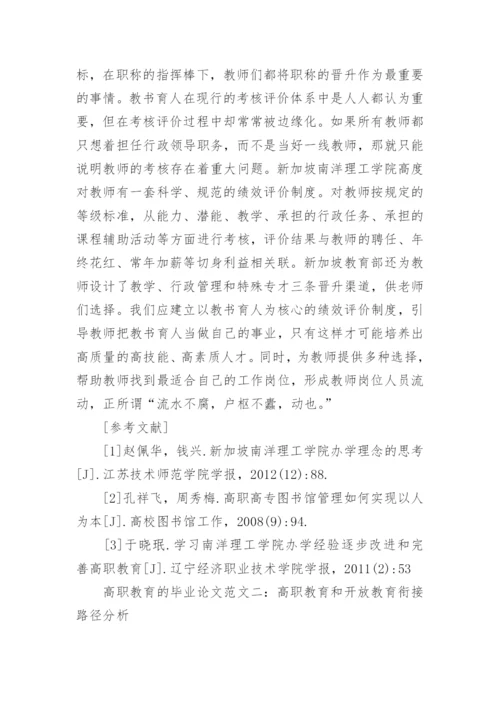 标，在职称的指挥棒下，教师们都将职称的晋升作为最重要的事情。教书育人在现行的考核评价体系中是人人都认为重要，但在考核评价过程中却常常被边缘化。如果所有教师都只想着担任行政领导职务，而不是当好一线教师，那就只能说明教师的考核存在着重大问题。新加坡南洋理工学院高度对教师有一套科学、规范的绩效评价制度。对教师按规定的等级标准，从能力、潜能、教学、承担的行政任务、承担的课程辅助活动等方面进行考核，评价结果与教师的聘任、年终花红、常年加薪等切身利益相关联。新加坡教育部还为教师设计了教学、行政管理和特殊专才三条晋升渠道，供老师们选择。我们应建立以教书育人为核心的绩效评价制度，引导教师把教书育人当做自己的事业，只有这样才可能培养出高质量的高技能、高素质人才。同时，为教师提供多种选择，帮助教师找到最适合自己的工作岗位，形成教师岗位人员流动，正所谓“流水不腐，户枢不蠹，动也。”

[参考文献]

[1]赵佩华，钱兴.新加坡南洋理工学院办学理念的思考[J].江苏技术师范学院学报，2012(12):88.

[2]孔祥飞，周秀梅.高职高专图书馆管理如何实现以人为本[J].高校图书馆工作，2008(9):94.

[3]于晓珉.学习南洋理工学院办学经验逐步改进和完善高职教育[J].辽宁经济职业技术学院学报，2011(2):53

高职教育的毕业论文范文二：高职教育和开放教育衔接路径分析